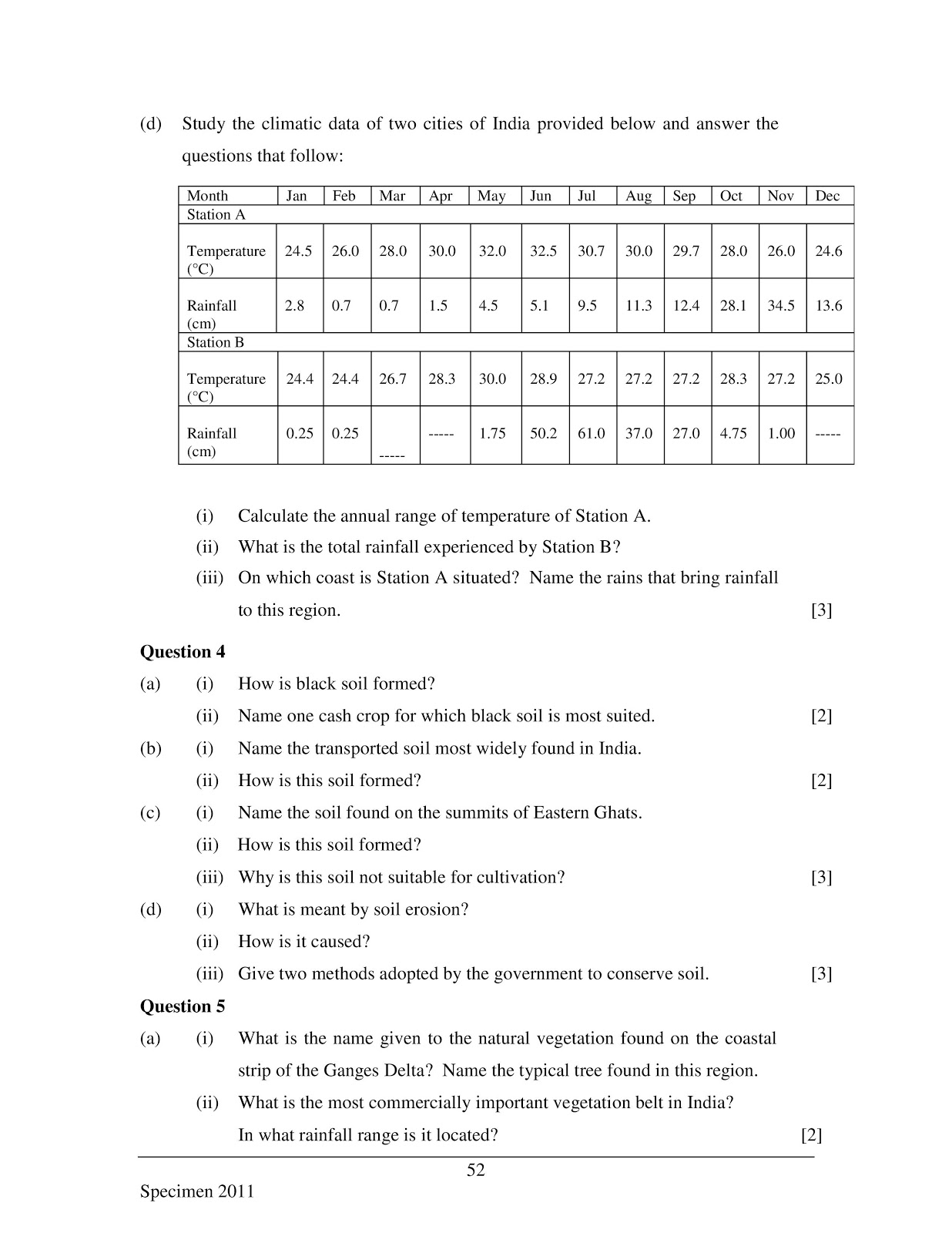 (d) Study the climatic data of two cities of India provided below and answer the questions that follow:

| Month | Jan | Feb | Mar | Apr | May | Jun | Jul | Aug | Sep | Oct | Nov | Dec |
|---|---|---|---|---|---|---|---|---|---|---|---|---|
| Station A | | | | | | | | | | | | |
| Temperature (°C) | 24.5 | 26.0 | 28.0 | 30.0 | 32.0 | 32.5 | 30.7 | 30.0 | 29.7 | 28.0 | 26.0 | 24.6 |
| Rainfall (cm) | 2.8 | 0.7 | 0.7 | 1.5 | 4.5 | 5.1 | 9.5 | 11.3 | 12.4 | 28.1 | 34.5 | 13.6 |
| Station B | | | | | | | | | | | | |
| Temperature (°C) | 24.4 | 24.4 | 26.7 | 28.3 | 30.0 | 28.9 | 27.2 | 27.2 | 27.2 | 28.3 | 27.2 | 25.0 |
| Rainfall (cm) | 0.25 | 0.25 | ----- | ----- | 1.75 | 50.2 | 61.0 | 37.0 | 27.0 | 4.75 | 1.00 | ----- |

(i) Calculate the annual range of temperature of Station A.

(ii) What is the total rainfall experienced by Station B?

(iii) On which coast is Station A situated? Name the rains that bring rainfall to this region. [3]

Question 4

(a) (i) How is black soil formed?

(ii) Name one cash crop for which black soil is most suited. [2]

(b) (i) Name the transported soil most widely found in India.

(ii) How is this soil formed? [2]

(c) (i) Name the soil found on the summits of Eastern Ghats.

(ii) How is this soil formed?

(iii) Why is this soil not suitable for cultivation? [3]

(d) (i) What is meant by soil erosion?

(ii) How is it caused?

(iii) Give two methods adopted by the government to conserve soil. [3]

Question 5

(a) (i) What is the name given to the natural vegetation found on the coastal strip of the Ganges Delta? Name the typical tree found in this region.

(ii) What is the most commercially important vegetation belt in India? In what rainfall range is it located? [2]

52

Specimen 2011